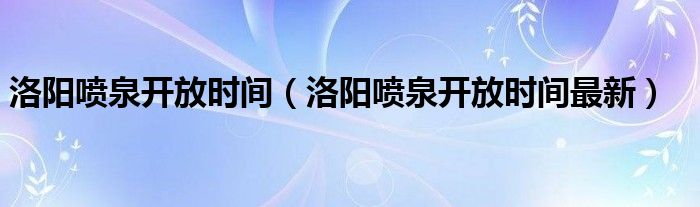 洛阳喷泉开放时间（洛阳喷泉开放时间最新）